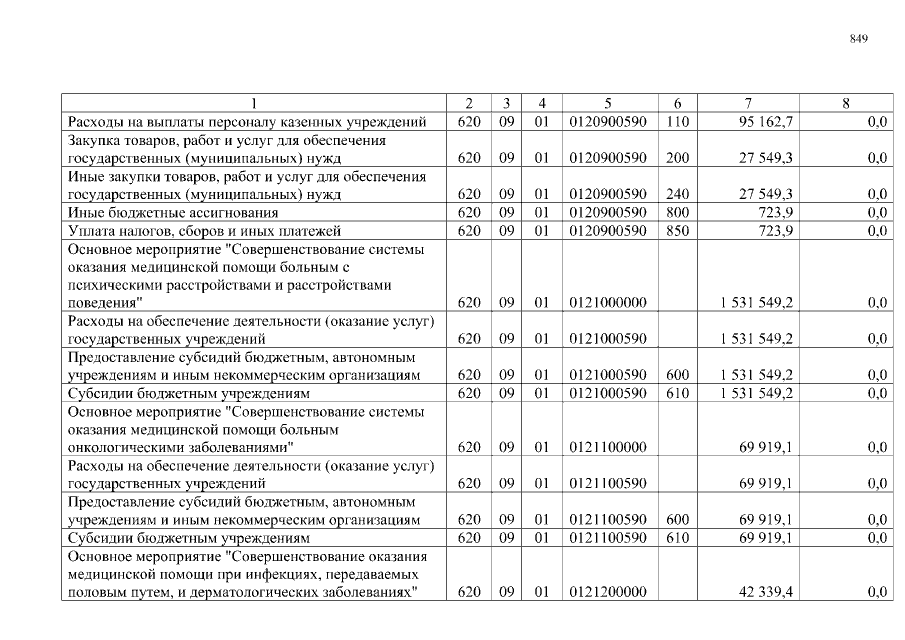 849

| 1 | 2 | 3 | 4 | 5 | 6 | 7 | 8 |
|---|---|---|---|---|---|---|---|
| Расходы на выплаты персоналу казенных учреждений | 620 | 09 | 01 | 0120900590 | 110 | 95 162,7 | 0,0 |
| Закупка товаров, работ и услуг для обеспечения государственных (муниципальных) нужд | 620 | 09 | 01 | 0120900590 | 200 | 27 549,3 | 0,0 |
| Иные закупки товаров, работ и услуг для обеспечения государственных (муниципальных) нужд | 620 | 09 | 01 | 0120900590 | 240 | 27 549,3 | 0,0 |
| Иные бюджетные ассигнования | 620 | 09 | 01 | 0120900590 | 800 | 723,9 | 0,0 |
| Уплата налогов, сборов и иных платежей | 620 | 09 | 01 | 0120900590 | 850 | 723,9 | 0,0 |
| Основное мероприятие "Совершенствование системы оказания медицинской помощи больным с психическими расстройствами и расстройствами поведения" | 620 | 09 | 01 | 0121000000 | | 1 531 549,2 | 0,0 |
| Расходы на обеспечение деятельности (оказание услуг) государственных учреждений | 620 | 09 | 01 | 0121000590 | | 1 531 549,2 | 0,0 |
| Предоставление субсидий бюджетным, автономным учреждениям и иным некоммерческим организациям | 620 | 09 | 01 | 0121000590 | 600 | 1 531 549,2 | 0,0 |
| Субсидии бюджетным учреждениям | 620 | 09 | 01 | 0121000590 | 610 | 1 531 549,2 | 0,0 |
| Основное мероприятие "Совершенствование системы оказания медицинской помощи больным онкологическими заболеваниями" | 620 | 09 | 01 | 0121100000 | | 69 919,1 | 0,0 |
| Расходы на обеспечение деятельности (оказание услуг) государственных учреждений | 620 | 09 | 01 | 0121100590 | | 69 919,1 | 0,0 |
| Предоставление субсидий бюджетным, автономным учреждениям и иным некоммерческим организациям | 620 | 09 | 01 | 0121100590 | 600 | 69 919,1 | 0,0 |
| Субсидии бюджетным учреждениям | 620 | 09 | 01 | 0121100590 | 610 | 69 919,1 | 0,0 |
| Основное мероприятие "Совершенствование оказания медицинской помощи при инфекциях, передаваемых половым путем, и дерматологических заболеваниях" | 620 | 09 | 01 | 0121200000 | | 42 339,4 | 0,0 |